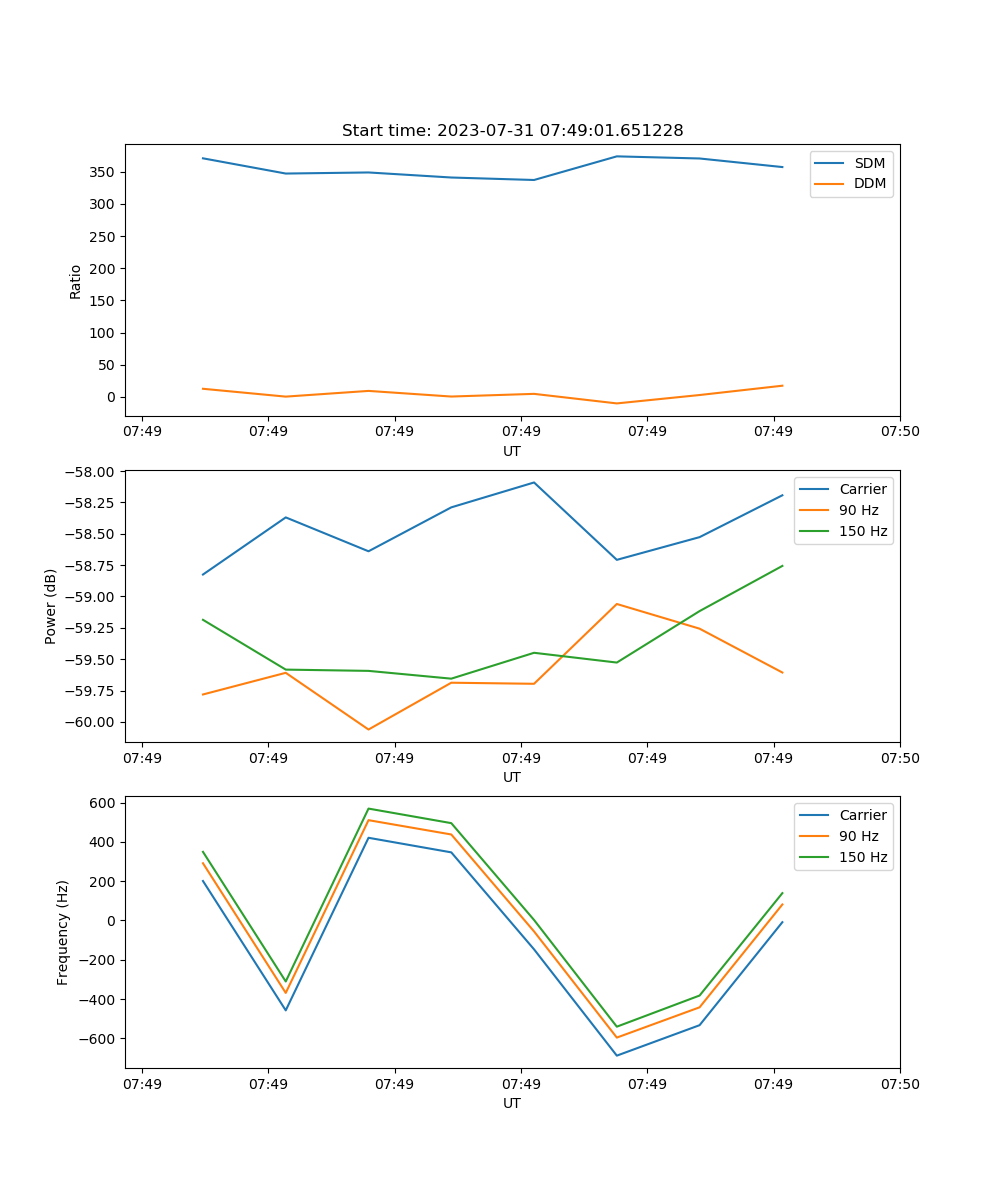 Start time: 2023-07-31 07:49:01.651228

SDM
DDM

Ratio

350
300
250
200
150
100
50
0

07:49 07:49 07:49 07:49 07:49 07:49 07:50
UT

Carrier
90 Hz
150 Hz

Power (dB)

−58.00
−58.25
−58.50
−58.75
−59.00
−59.25
−59.50
−59.75
−60.00

07:49 07:49 07:49 07:49 07:49 07:49 07:50
UT

Carrier
90 Hz
150 Hz

Frequency (Hz)

600
400
200
0
−200
−400
−600

07:49 07:49 07:49 07:49 07:49 07:49 07:50
UT